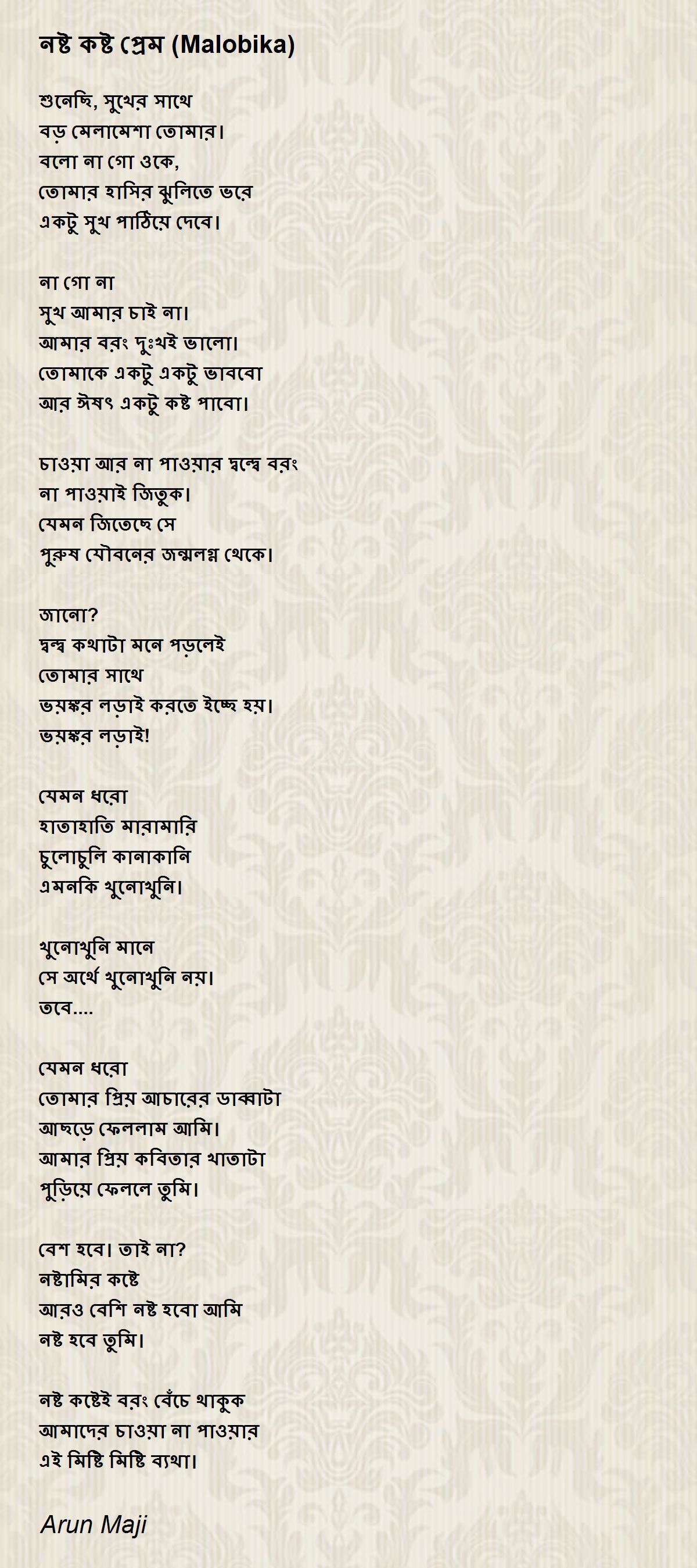 নষ্ট কষ্ট প্রেম (Malobika)

শুনেছি, সুখের সাথে
বড় মেলামেশা তোমার।
বলো না গো ওকে,
তোমার হাসির ঝুলিতে ভরে
একটু সুখ পাঠিয়ে দেবে।

না গো না
সুখ আমার চাই না।
আমার বরং দুঃখই ভালো।
তোমাকে একটু একটু ভাববো
আর ঈষৎ একটু কষ্ট পাবো।

চাওয়া আর না পাওয়ার দ্বন্দ্বে বরং
না পাওয়াই জিতুক।
যেমন জিতেছে সে
পুরুষ যৌবনের জন্মলগ্ন থেকে।

জানো?
দ্বন্দ্ব কথাটা মনে পড়লেই
তোমার সাথে
ভয়ঙ্কর লড়াই করতে ইচ্ছে হয়।
ভয়ঙ্কর লড়াই!

যেমন ধরো
হাতাহাতি মারামারি
চুলোচুলি কানাকানি
এমনকি খুনোখুনি।

খুনোখুনি মানে
সে অর্থে খুনোখুনি নয়।
তবে....

যেমন ধরো
তোমার প্রিয় আচারের ডাব্বাটা
আছড়ে ফেললাম আমি।
আমার প্রিয় কবিতার খাতাটা
পুড়িয়ে ফেললে তুমি।

বেশ হবে। তাই না?
নষ্টামির কষ্টে
আরও বেশি নষ্ট হবো আমি
নষ্ট হবে তুমি।

নষ্ট কষ্টেই বরং বেঁচে থাকুক
আমাদের চাওয়া না পাওয়ার
এই মিষ্টি মিষ্টি ব্যথা।

Arun Maji